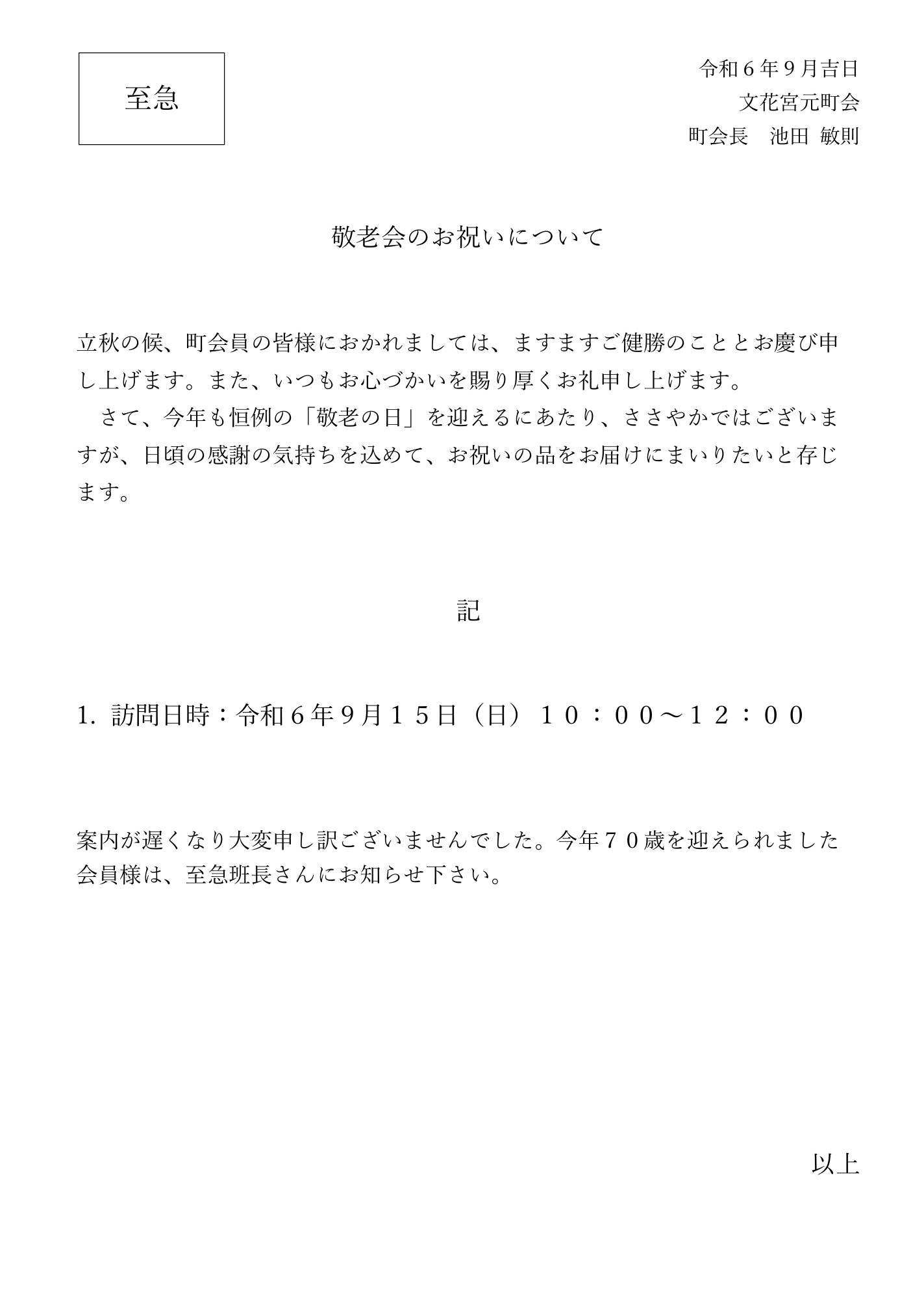 至急

令和６年９月吉日
文花宮元町会
町会長　池田 敏則

敬老会のお祝いについて

立秋の候、町会員の皆様におかれましては、ますますご健勝のこととお慶び申し上げます。また、いつもお心づかいを賜り厚くお礼申し上げます。
　さて、今年も恒例の「敬老の日」を迎えるにあたり、ささやかではございますが、日頃の感謝の気持ちを込めて、お祝いの品をお届けにまいりたいと存じます。

記

1. 訪問日時：令和６年9月１５日（日）１０：００～１２：００

案内が遅くなり大変申し訳ございませんでした。今年７０歳を迎えられました会員様は、至急班長さんにお知らせ下さい。

以上